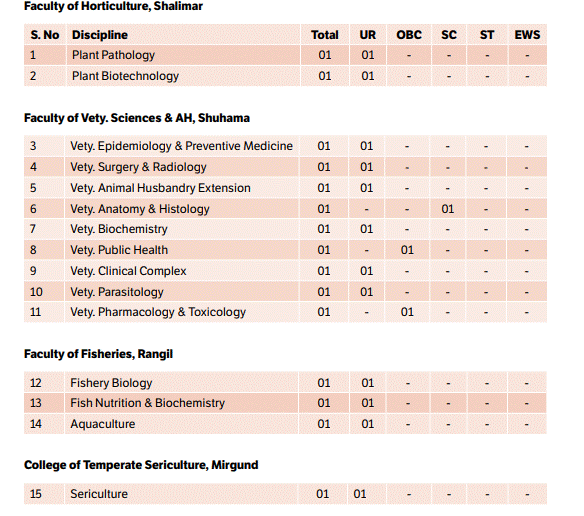 Faculty of Horticulture, Shalimar

| S. No | Discipline | Total | UR | OBC | SC | ST | EWS |
|---|---|---|---|---|---|---|---|
| 1 | Plant Pathology | 01 | 01 | - | - | - | - |
| 2 | Plant Biotechnology | 01 | 01 | - | - | - | - |

Faculty of Vety. Sciences & AH, Shuhama

| | | | | | | | |
|---|---|---|---|---|---|---|---|
| 3 | Vety. Epidemiology & Preventive Medicine | 01 | 01 | - | - | - | - |
| 4 | Vety. Surgery & Radiology | 01 | 01 | - | - | - | - |
| 5 | Vety. Animal Husbandry Extension | 01 | 01 | - | - | - | - |
| 6 | Vety. Anatomy & Histology | 01 | - | - | 01 | - | - |
| 7 | Vety. Biochemistry | 01 | 01 | - | - | - | - |
| 8 | Vety. Public Health | 01 | - | 01 | - | - | - |
| 9 | Vety. Clinical Complex | 01 | 01 | - | - | - | - |
| 10 | Vety. Parasitology | 01 | 01 | - | - | - | - |
| 11 | Vety. Pharmacology & Toxicology | 01 | - | 01 | - | - | - |

Faculty of Fisheries, Rangil

| | | | | | | | |
|---|---|---|---|---|---|---|---|
| 12 | Fishery Biology | 01 | 01 | - | - | - | - |
| 13 | Fish Nutrition & Biochemistry | 01 | 01 | - | - | - | - |
| 14 | Aquaculture | 01 | 01 | - | - | - | - |

College of Temperate Sericulture, Mirgund

| | | | | | | | |
|---|---|---|---|---|---|---|---|
| 15 | Sericulture | 01 | 01 | - | - | - | - |